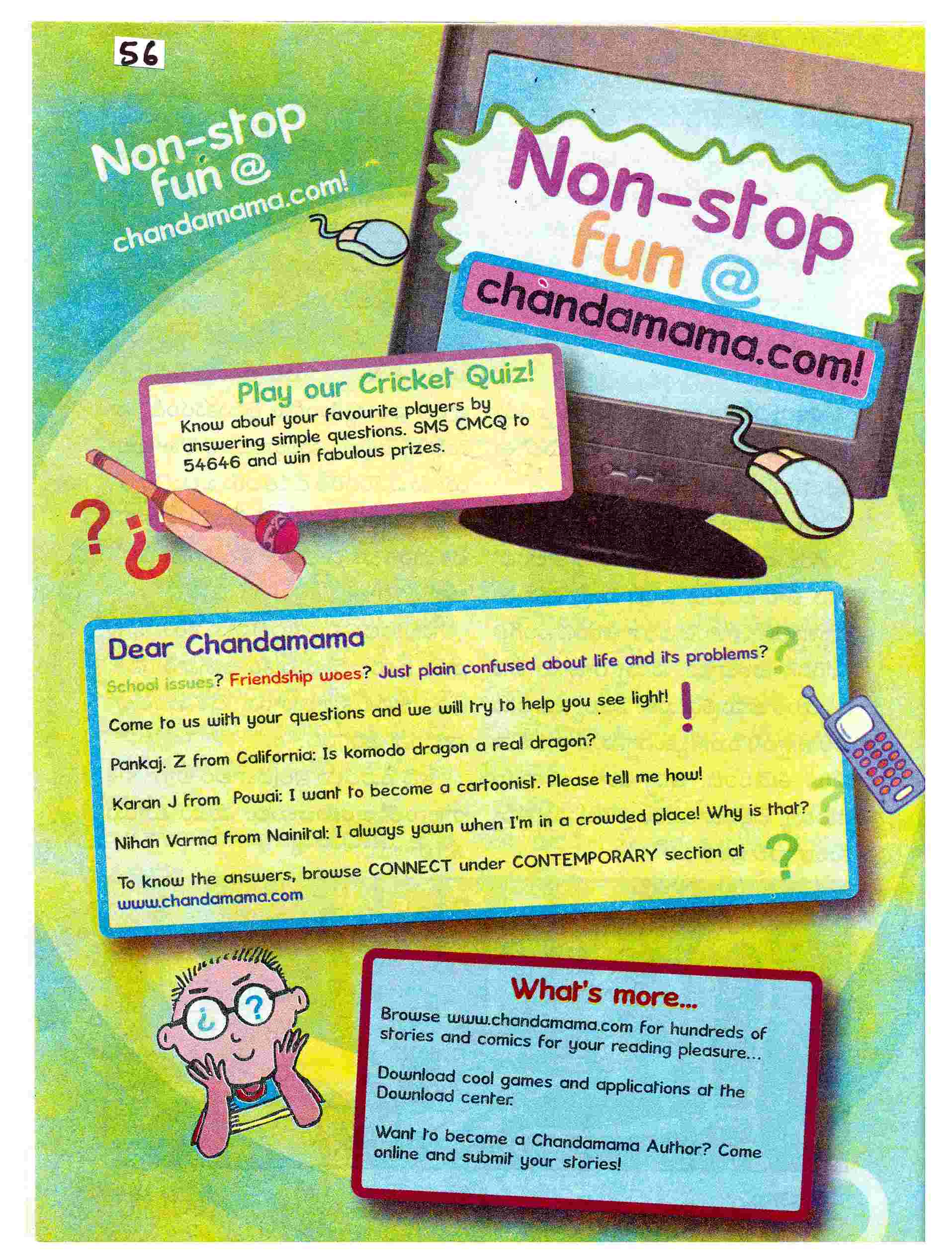 56

Non-stop fun @ chandamama.com!

Non-stop fun @ chandamama.com!

Play our Cricket Quiz!
Know about your favourite players by answering simple questions. SMS CMCQ to 54646 and win fabulous prizes.

Dear Chandamama
School issues? Friendship woes? Just plain confused about life and its problems?
Come to us with your questions and we will try to help you see light!
Pankaj. Z from California: Is komodo dragon a real dragon?
Karan J from Powai: I want to become a cartoonist. Please tell me how!
Nihan Varma from Nainital: I always yawn when I'm in a crowded place! Why is that?
To know the answers, browse CONNECT under CONTEMPORARY section at www.chandamama.com

What's more...
Browse www.chandamama.com for hundreds of stories and comics for your reading pleasure...
Download cool games and applications at the Download center.
Want to become a Chandamama Author? Come online and submit your stories!